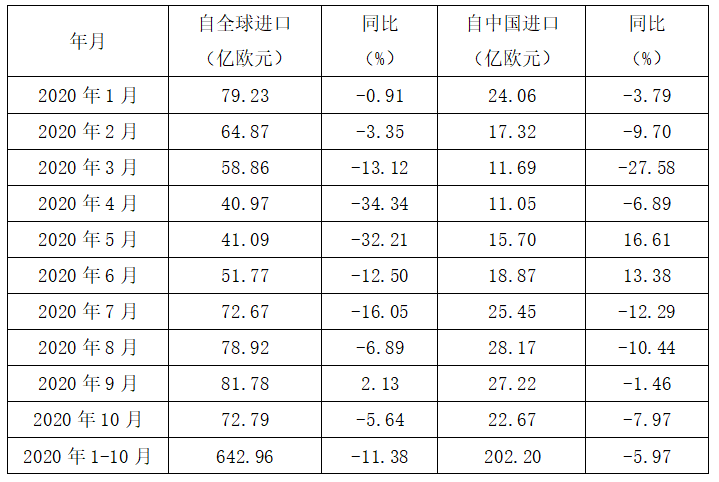 | 年月 | 自全球进口（亿欧元） | 同比（%） | 自中国进口（亿欧元） | 同比（%） |
|---|---|---|---|---|
| 2020年1月 | 79.23 | -0.91 | 24.06 | -3.79 |
| 2020年2月 | 64.87 | -3.35 | 17.32 | -9.70 |
| 2020年3月 | 58.86 | -13.12 | 11.69 | -27.58 |
| 2020年4月 | 40.97 | -34.34 | 11.05 | -6.89 |
| 2020年5月 | 41.09 | -32.21 | 15.70 | 16.61 |
| 2020年6月 | 51.77 | -12.50 | 18.87 | 13.38 |
| 2020年7月 | 72.67 | -16.05 | 25.45 | -12.29 |
| 2020年8月 | 78.92 | -6.89 | 28.17 | -10.44 |
| 2020年9月 | 81.78 | 2.13 | 27.22 | -1.46 |
| 2020年10月 | 72.79 | -5.64 | 22.67 | -7.97 |
| 2020年1-10月 | 642.96 | -11.38 | 202.20 | -5.97 |